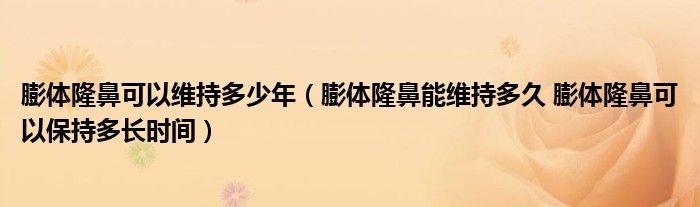 膨体隆鼻可以维持多少年（膨体隆鼻能维持多久 膨体隆鼻可以保持多长时间）